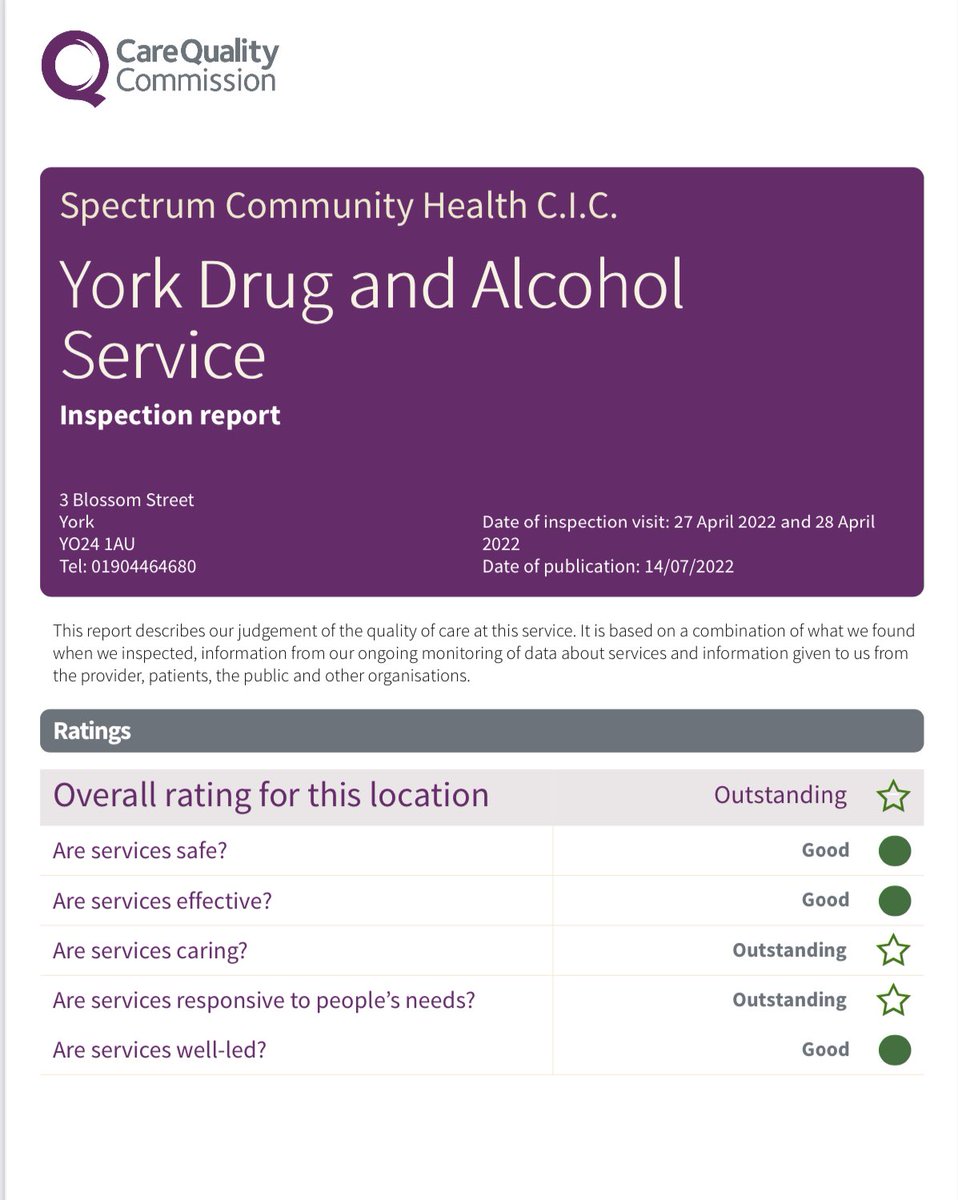 CareQuality Commission

Spectrum Community Health C.I.C.

York Drug and Alcohol Service

Inspection report

3 Blossom Street
York
YO24 1AU
Tel: 01904464680

Date of inspection visit: 27 April 2022 and 28 April 2022
Date of publication: 14/07/2022

This report describes our judgement of the quality of care at this service. It is based on a combination of what we found when we inspected, information from our ongoing monitoring of data about services and information given to us from the provider, patients, the public and other organisations.

Ratings

| Overall rating for this location | Outstanding |
|---|---|
| Are services safe? | Good |
| Are services effective? | Good |
| Are services caring? | Outstanding |
| Are services responsive to people's needs? | Outstanding |
| Are services well-led? | Good |